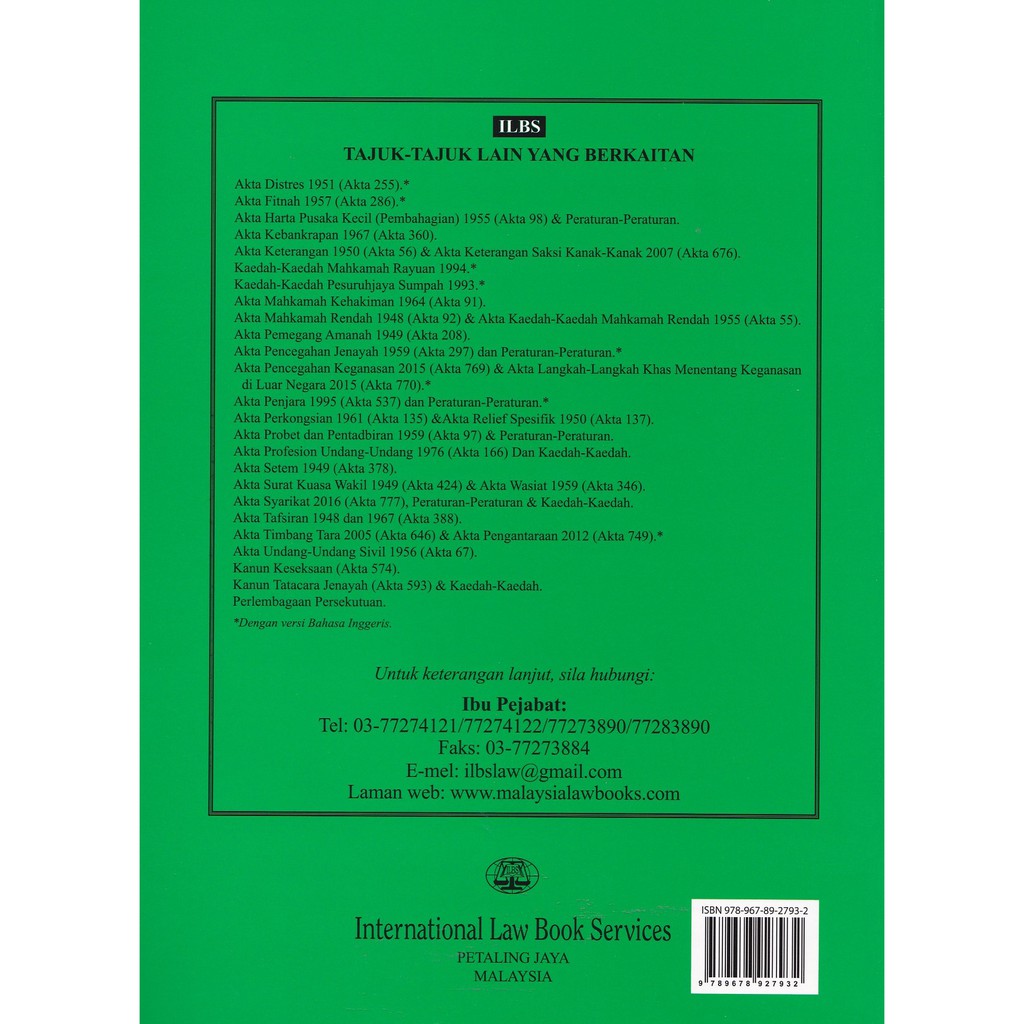 ILBS

TAJUK-TAJUK LAIN YANG BERKAITAN

Akta Distres 1951 (Akta 255).*
Akta Fitnah 1957 (Akta 286).*
Akta Harta Pusaka Kecil (Pembahagian) 1955 (Akta 98) & Peraturan-Peraturan.
Akta Kebankrapan 1967 (Akta 360).
Akta Keterangan 1950 (Akta 56) & Akta Keterangan Saksi Kanak-Kanak 2007 (Akta 676).
Kaedah-Kaedah Mahkamah Rayuan 1994.*
Kaedah-Kaedah Pesuruhjaya Sumpah 1993.*
Akta Mahkamah Kehakiman 1964 (Akta 91).
Akta Mahkamah Rendah 1948 (Akta 92) & Akta Kaedah-Kaedah Mahkamah Rendah 1955 (Akta 55).
Akta Pemegang Amanah 1949 (Akta 208).
Akta Pencegahan Jenayah 1959 (Akta 297) dan Peraturan-Peraturan.*
Akta Pencegahan Keganasan 2015 (Akta 769) & Akta Langkah-Langkah Khas Menentang Keganasan di Luar Negara 2015 (Akta 770).*
Akta Penjara 1995 (Akta 537) dan Peraturan-Peraturan.*
Akta Perkongsian 1961 (Akta 135) &Akta Relief Spesifik 1950 (Akta 137).
Akta Probet dan Pentadbiran 1959 (Akta 97) & Peraturan-Peraturan.
Akta Profesion Undang-Undang 1976 (Akta 166) Dan Kaedah-Kaedah.
Akta Setem 1949 (Akta 378).
Akta Surat Kuasa Wakil 1949 (Akta 424) & Akta Wasiat 1959 (Akta 346).
Akta Syarikat 2016 (Akta 777), Peraturan-Peraturan & Kaedah-Kaedah.
Akta Tafsiran 1948 dan 1967 (Akta 388).
Akta Timbang Tara 2005 (Akta 646) & Akta Pengantaraan 2012 (Akta 749).*
Akta Undang-Undang Sivil 1956 (Akta 67).
Kanun Keseksaan (Akta 574).
Kanun Tatacara Jenayah (Akta 593) & Kaedah-Kaedah.
Perlembagaan Persekutuan.

*Dengan versi Bahasa Inggeris.

Untuk keterangan lanjut, sila hubungi:

Ibu Pejabat:
Tel: 03-77274121/77274122/77273890/77283890
Faks: 03-77273884
E-mel: ilbslaw@gmail.com
Laman web: www.malaysialawbooks.com

ILBS

International Law Book Services
PETALING JAYA
MALAYSIA

ISBN 978-967-89-2793-2
9 789678 927932